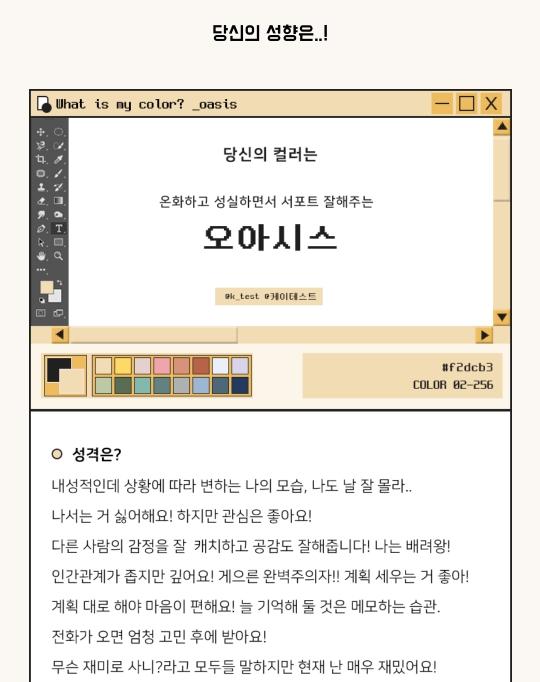 당신의 성향은..!

What is my color? _oasis

당신의 컬러는

온화하고 성실하면서 서포트 잘해주는

오아시스

@k_test @케이테스트

#f2dcb3
COLOR 02-256

성격은?

내성적인데 상황에 따라 변하는 나의 모습, 나도 날 잘 몰라..

나서는 거 싫어해요! 하지만 관심은 좋아요!

다른 사람의 감정을 잘 캐치하고 공감도 잘해줍니다! 나는 배려왕!

인간관계가 좁지만 깊어요! 게으른 완벽주의자!! 계획 세우는 거 좋아!

계획 대로 해야 마음이 편해요! 늘 기억해 둘 것은 메모하는 습관.

전화가 오면 엄청 고민 후에 받아요!

무슨 재미로 사니?라고 모두들 말하지만 현재 난 매우 재밌어요!